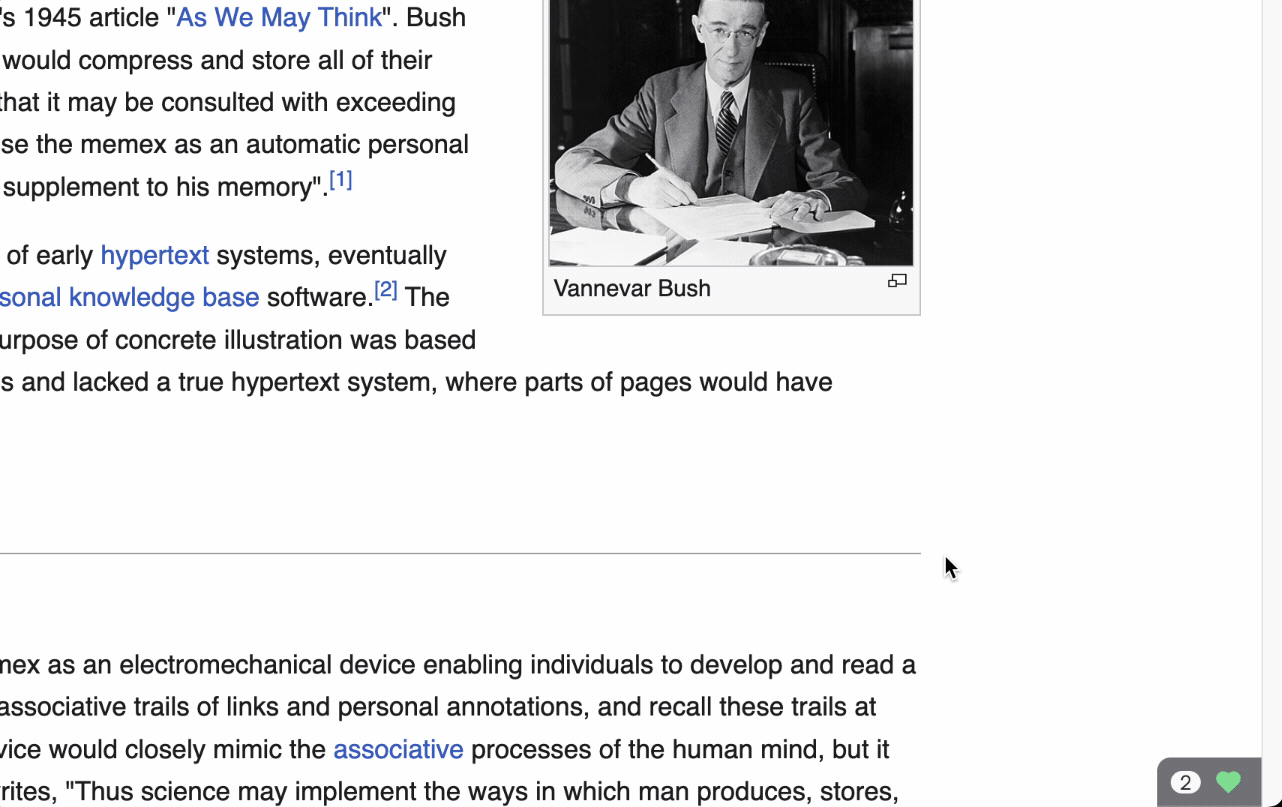 's 1945 article "As We May Think". Bush would compress and store all of their that it may be consulted with exceeding se the memex as an automatic personal supplement to his memory".[1]

of early hypertext systems, eventually sonal knowledge base software.[2] The urpose of concrete illustration was based s and lacked a true hypertext system, where parts of pages would have

Vannevar Bush

mex as an electromechanical device enabling individuals to develop and read a associative trails of links and personal annotations, and recall these trails at vice would closely mimic the associative processes of the human mind, but it rites, "Thus science may implement the ways in which man produces, stores,

2